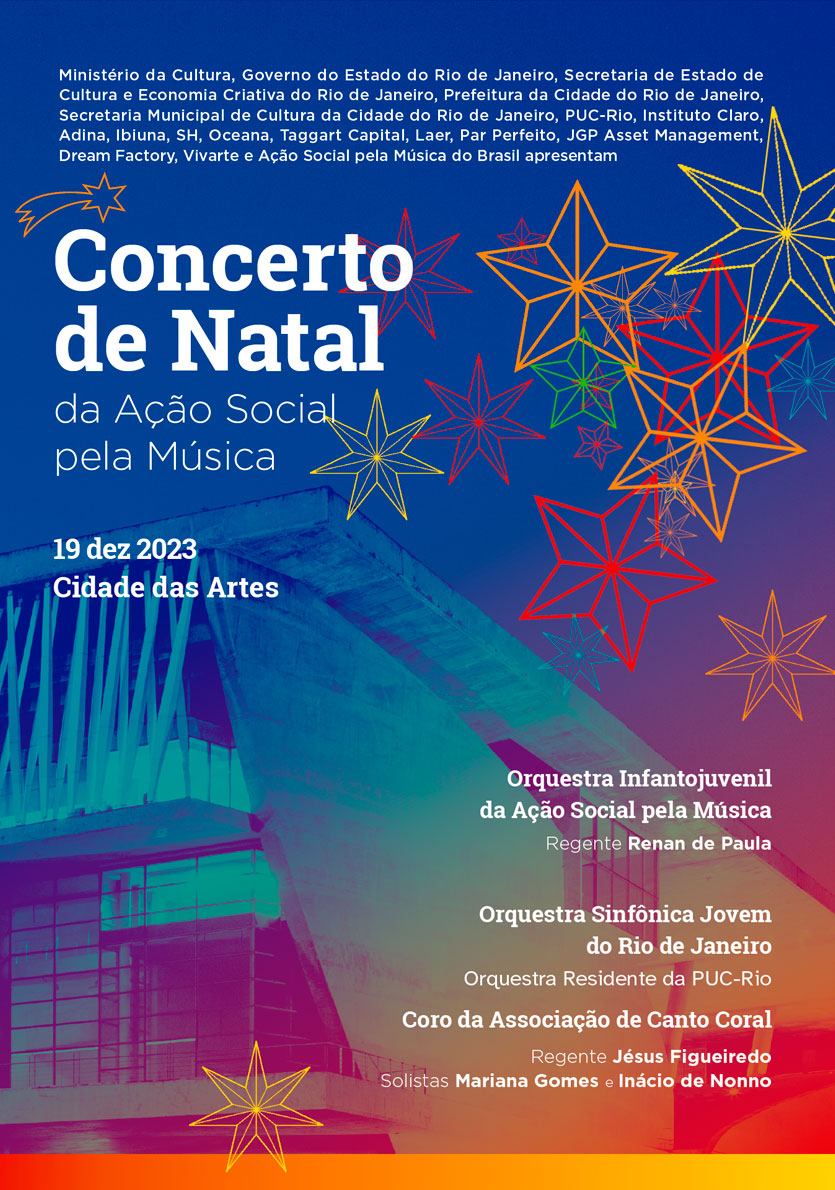 Ministério da Cultura, Governo do Estado do Rio de Janeiro, Secretaria de Estado de Cultura e Economia Criativa do Rio de Janeiro, Prefeitura da Cidade do Rio de Janeiro, Secretaria Municipal de Cultura da Cidade do Rio de Janeiro, PUC-Rio, Instituto Claro, Adina, Ibiuna, SH, Oceana, Taggart Capital, Laer, Par Perfeito, JGP Asset Management, Dream Factory, Vivarte e Ação Social pela Música do Brasil apresentam

Concerto de Natal
da Ação Social pela Música

19 dez 2023
Cidade das Artes

Orquestra Infantojuvenil da Ação Social pela Música
Regente Renan de Paula

Orquestra Sinfônica Jovem do Rio de Janeiro
Orquestra Residente da PUC-Rio

Coro da Associação de Canto Coral
Regente Jésus Figueiredo
Solistas Mariana Gomes e Inácio de Nonno